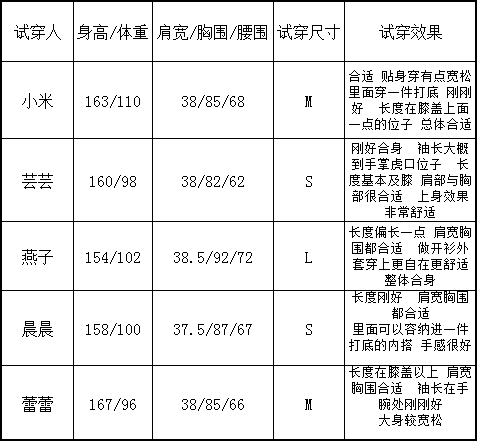 | 试穿人 | 身高/体重 | 肩宽/胸围/腰围 | 试穿尺寸 | 试穿效果 |
|---|---|---|---|---|
| 小米 | 163/110 | 38/85/68 | M | 合适 贴身穿有点宽松 里面穿一件打底 刚刚好 长度在膝盖上面一点的位子 总体合适 |
| 芸芸 | 160/98 | 38/82/62 | S | 刚好合身 袖长大概到手掌虎口位子 长度基本及膝 肩部与胸部很合适 上身效果非常舒适 |
| 燕子 | 154/102 | 38.5/92/72 | L | 长度偏长一点 肩宽胸围都合适 做开衫外套穿上更自在更舒适 整体合身 |
| 晨晨 | 158/100 | 37.5/87/67 | S | 长度刚好 肩宽胸围都合适 里面可以容纳进一件打底的内搭 手感很好 |
| 蕾蕾 | 167/96 | 38/85/66 | M | 长度在膝盖以上 肩宽胸围合适 袖长在手腕处刚刚好 大身较宽松 |